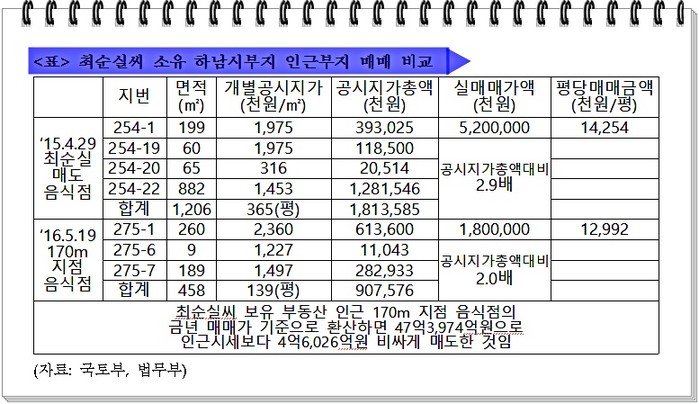 <표> 최순실씨 소유 하남시부지 인근부지 매매 비교

| | 지번 | 면적 (㎡) | 개별공시지가 (천원/㎡) | 공시지가총액 (천원) | 실매매가액 (천원) | 평당매매금액 (천원/평) |
|---|---|---|---|---|---|---|
| '15.4.29 최순실 매도 음식점 | 254-1 | 199 | 1,975 | 393,025 | 5,200,000 | 14,254 |
| | 254-19 | 60 | 1,975 | 118,500 | 공시지가총액대비 2.9배 | |
| | 254-20 | 65 | 316 | 20,514 | | |
| | 254-22 | 882 | 1,453 | 1,281,546 | | |
| | 합계 | 1,206 | 365(평) | 1,813,585 | | |
| '16.5.19 170m 지점 음식점 | 275-1 | 260 | 2,360 | 613,600 | 1,800,000 | 12,992 |
| | 275-6 | 9 | 1,227 | 11,043 | 공시지가총액대비 2.0배 | |
| | 275-7 | 189 | 1,497 | 282,933 | | |
| | 합계 | 458 | 139(평) | 907,576 | | |

최순실씨 보유 부동산 인근 170m 지점 음식점의 금년 매매가 기준으로 환산하면 47억3,974억원으로 인근시세보다 4억6,026억원 비싸게 매도한 것임

(자료: 국토부, 법무부)